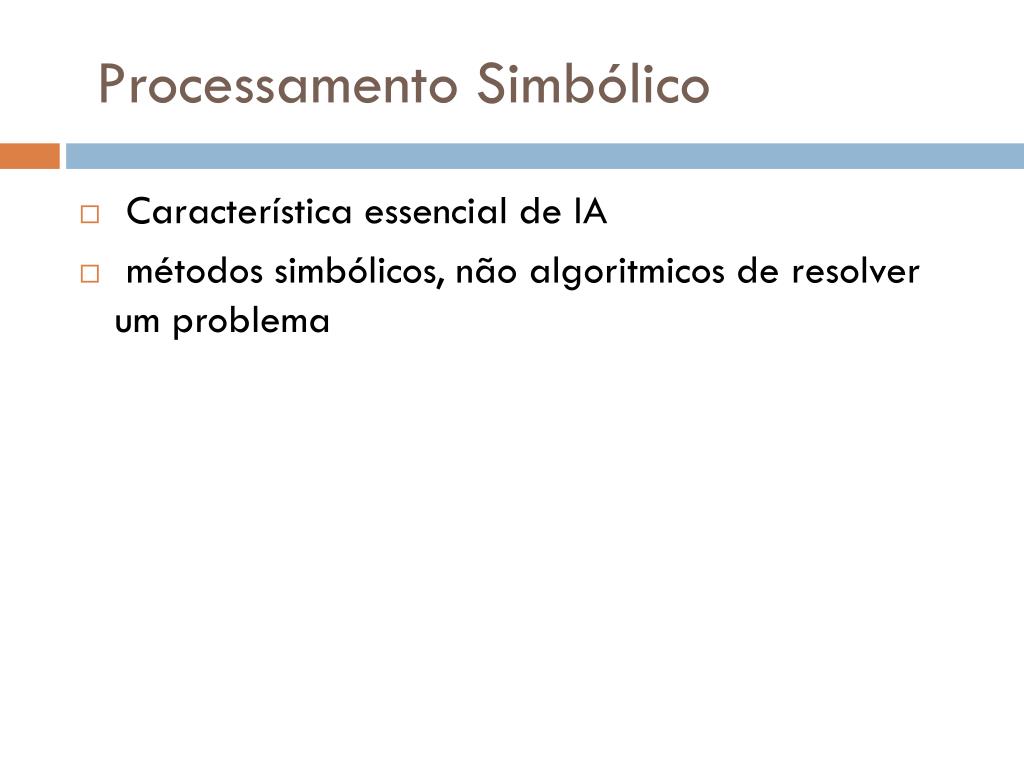 Processamento Simbólico

□ Característica essencial de IA

□ métodos simbólicos, não algoritmicos de resolver um problema